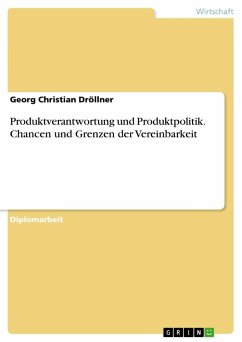 Wirtschaft

Georg Christian Dröllner

Produktverantwortung und Produktpolitik. Chancen und Grenzen der Vereinbarkeit

Diplomarbeit

GRIN